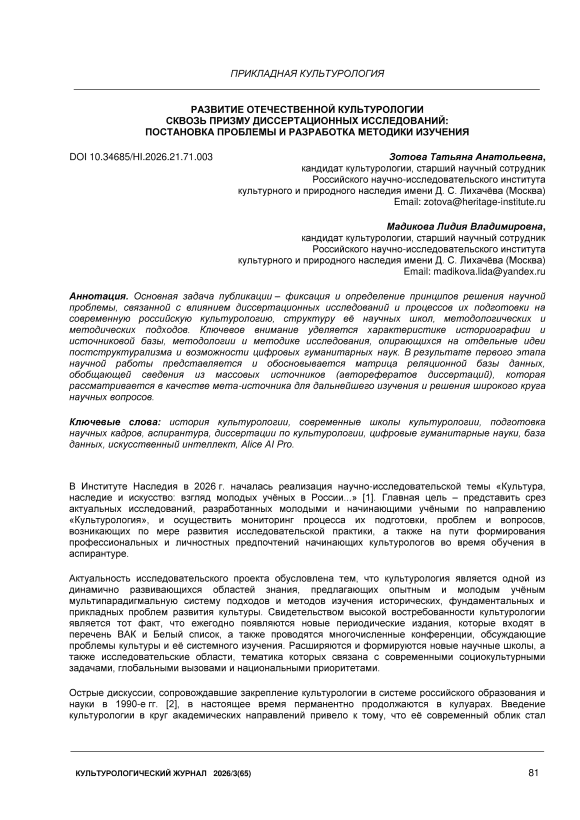 ПРИКЛАДНАЯ КУЛЬТУРОЛОГИЯ

РАЗВИТИЕ ОТЕЧЕСТВЕННОЙ КУЛЬТУРОЛОГИИ СКВОЗЬ ПРИЗМУ ДИССЕРТАЦИОННЫХ ИССЛЕДОВАНИЙ: ПОСТАНОВКА ПРОБЛЕМЫ И РАЗРАБОТКА МЕТОДИКИ ИЗУЧЕНИЯ

DOI 10.34685/HI.2026.21.71.003

Зотова Татьяна Анатольевна,
кандидат культурологии, старший научный сотрудник
Российского научно-исследовательского института
культурного и природного наследия имени Д. С. Лихачёва (Москва)
Email: zotova@heritage-institute.ru

Мадикова Лидия Владимировна,
кандидат культурологии, старший научный сотрудник
Российского научно-исследовательского института
культурного и природного наследия имени Д. С. Лихачёва (Москва)
Email: madikova.lida@yandex.ru

Аннотация. Основная задача публикации – фиксация и определение принципов решения научной проблемы, связанной с влиянием диссертационных исследований и процессов их подготовки на современную российскую культурологию, структуру её научных школ, методологических и методических подходов. Ключевое внимание уделяется характеристике историографии и источниковой базы, методологии и методике исследования, опирающихся на отдельные идеи постструктурализма и возможности цифровых гуманитарных наук. В результате первого этапа научной работы представляется и обосновывается матрица реляционной базы данных, обобщающей сведения из массовых источников (авторефератов диссертаций), которая рассматривается в качестве мета-источника для дальнейшего изучения и решения широкого круга научных вопросов.

Ключевые слова: история культурологии, современные школы культурологии, подготовка научных кадров, аспирантура, диссертации по культурологии, цифровые гуманитарные науки, база данных, искусственный интеллект, Alice AI Pro.

В Институте Наследия в 2026 г. началась реализация научно-исследовательской темы «Культура, наследие и искусство: взгляд молодых учёных в России...» [1]. Главная цель – представить срез актуальных исследований, разработанных молодыми и начинающими учёными по направлению «Культурология», и осуществить мониторинг процесса их подготовки, проблем и вопросов, возникающих по мере развития исследовательской практики, а также на пути формирования профессиональных и личностных предпочтений начинающих культурологов во время обучения в аспирантуре.

Актуальность исследовательского проекта обусловлена тем, что культурология является одной из динамично развивающихся областей знания, предлагающих опытным и молодым учёным мультипарадигмальную систему подходов и методов изучения исторических, фундаментальных и прикладных проблем развития культуры. Свидетельством высокой востребованности культурологии является тот факт, что ежегодно появляются новые периодические издания, которые входят в перечень ВАК и Белый список, а также проводятся многочисленные конференции, обсуждающие проблемы культуры и её системного изучения. Расширяются и формируются новые научные школы, а также исследовательские области, тематика которых связана с современными социокультурными задачами, глобальными вызовами и национальными приоритетами.

Острые дискуссии, сопровождавшие закрепление культурологии в системе российского образования и науки в 1990-е гг. [2], в настоящее время перманентно продолжаются в кулуарах. Введение культурологии в круг академических направлений привело к тому, что её современный облик стал

КУЛЬТУРОЛОГИЧЕСКИЙ ЖУРНАЛ 2026/3(65)

81